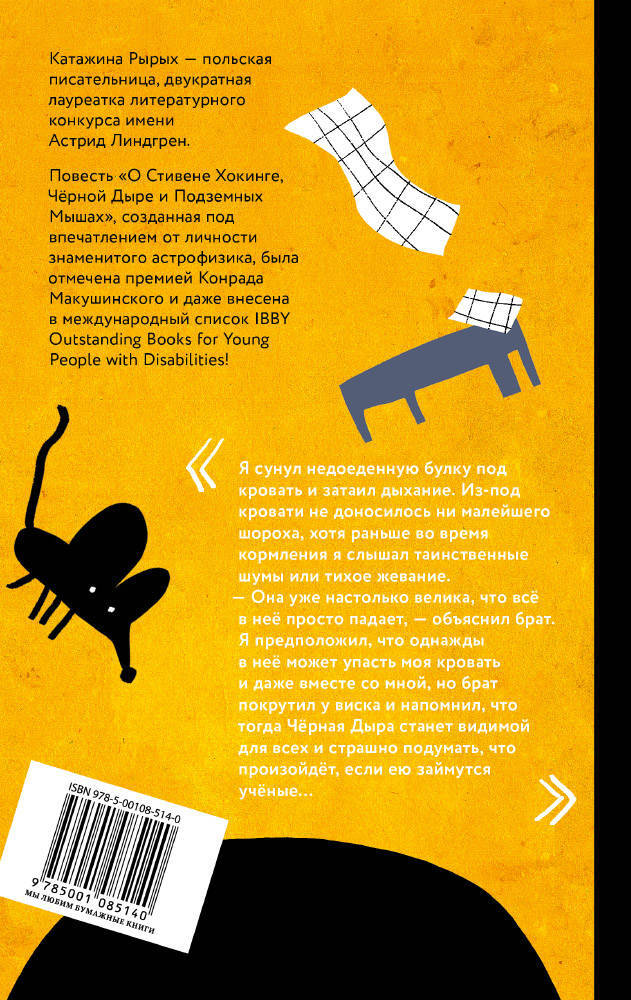 Катажина Рырых — польская писательница, двукратная лауреатка литературного конкурса имени Астрид Линдгрен.

Повесть «О Стивене Хокинге, Чёрной Дыре и Подземных Мышах», созданная под впечатлением от личности знаменитого астрофизика, была отмечена премией Конрада Макушинского и даже внесена в международный список IBBY Outstanding Books for Young People with Disabilities!

«

Я сунул недоеденную булку под кровать и затаил дыхание. Из-под кровати не доносилось ни малейшего шороха, хотя раньше во время кормления я слышал таинственные шумы или тихое жевание.
— Она уже настолько велика, что всё в неё просто падает, — объяснил брат.
Я предположил, что однажды в неё может упасть моя кровать и даже вместе со мной, но брат покрутил у виска и напомнил, что тогда Чёрная Дыра станет видимой для всех и страшно подумать, что произойдёт, если ею займутся учёные...

»

ISBN 978-5-00108-514-0
9 785001 085140
МЫ ЛЮБИМ БУМАЖНЫЕ КНИГИ